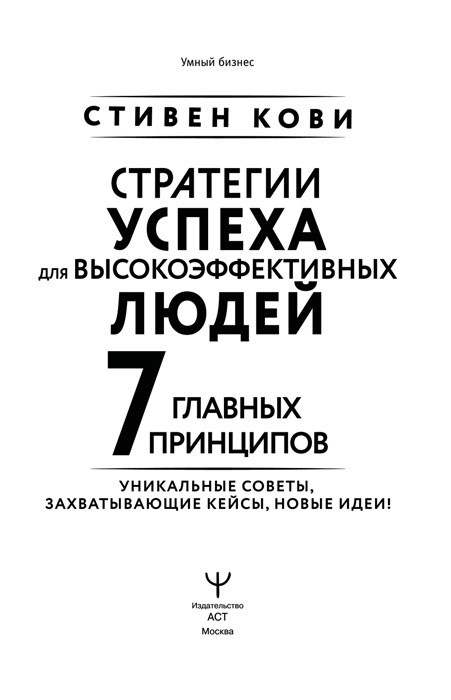 Умный бизнес

СТИВЕН КОВИ

СТРАТЕГИИ УСПЕХА для ВЫСОКОЭФФЕКТИВНЫХ ЛЮДЕЙ

7 ГЛАВНЫХ ПРИНЦИПОВ

УНИКАЛЬНЫЕ СОВЕТЫ, ЗАХВАТЫВАЮЩИЕ КЕЙСЫ, НОВЫЕ ИДЕИ!

Издательство
АСТ
Москва